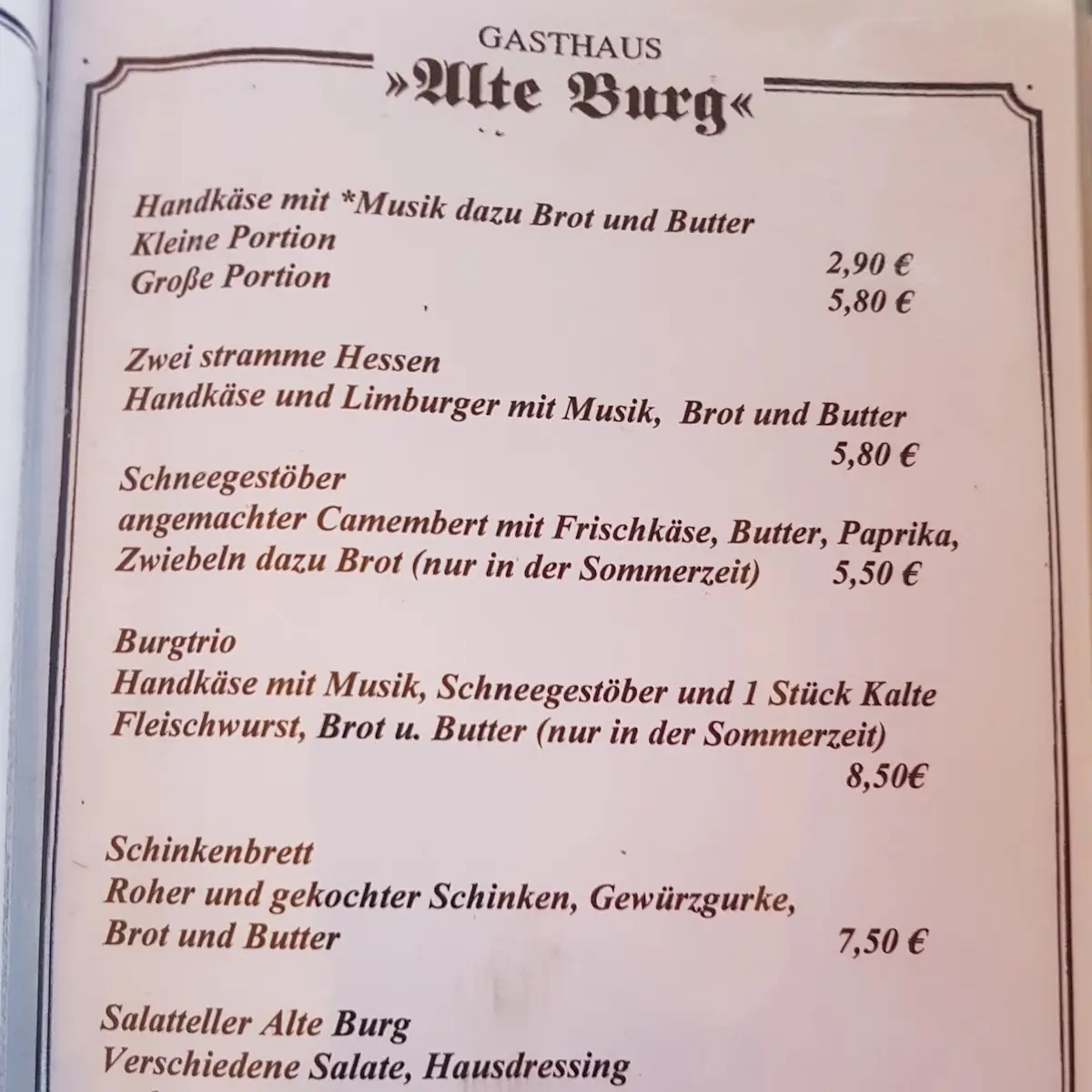 GASTHAUS
»Alte Burg«

Handkäse mit *Musik dazu Brot und Butter
Kleine Portion 2,90 €
Große Portion 5,80 €

Zwei stramme Hessen
Handkäse und Limburger mit Musik, Brot und Butter
5,80 €

Schneegestöber
angemachter Camembert mit Frischkäse, Butter, Paprika, Zwiebeln dazu Brot (nur in der Sommerzeit) 5,50 €

Burgtrio
Handkäse mit Musik, Schneegestöber und 1 Stück Kalte Fleischwurst, Brot u. Butter (nur in der Sommerzeit)
8,50€

Schinkenbrett
Roher und gekochter Schinken, Gewürzgurke, Brot und Butter 7,50 €

Salatteller Alte Burg
Verschiedene Salate, Hausdressing